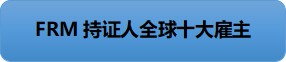 FRM 持证人全球十大雇主